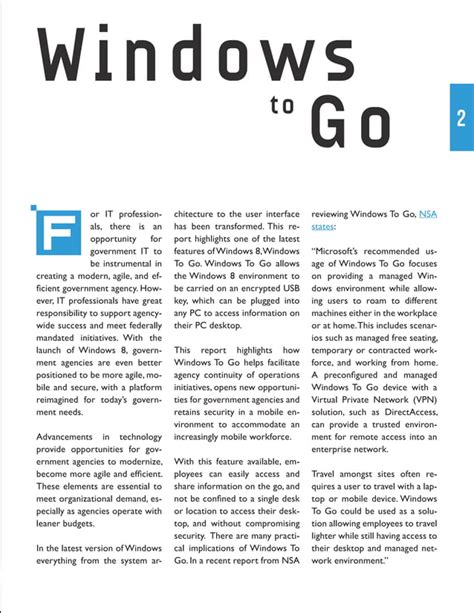 Windows to Go

2

For IT professionals, there is an opportunity for government IT to be instrumental in creating a modern, agile, and efficient government agency. However, IT professionals have great responsibility to support agency-wide success and meet federally mandated initiatives. With the launch of Windows 8, government agencies are even better positioned to be more agile, mobile and secure, with a platform reimagined for today's government needs.

Advancements in technology provide opportunities for government agencies to modernize, become more agile and efficient. These elements are essential to meet organizational demand, especially as agencies operate with leaner budgets.

In the latest version of Windows everything from the system architecture to the user interface has been transformed. This report highlights one of the latest features of Windows 8, Windows To Go. Windows To Go allows the Windows 8 environment to be carried on an encrypted USB key, which can be plugged into any PC to access information on their PC desktop.

This report highlights how Windows To Go helps facilitate agency continuity of operations initiatives, opens new opportunities for government agencies and retains security in a mobile environment to accommodate an increasingly mobile workforce.

With this feature available, employees can easily access and share information on the go, and not be confined to a single desk or location to access their desktop, and without compromising security. There are many practical implications of Windows To Go. In a recent report from NSA reviewing Windows To Go, NSA states:

"Microsoft's recommended usage of Windows To Go focuses on providing a managed Windows environment while allowing users to roam to different machines either in the workplace or at home. This includes scenarios such as managed free seating, temporary or contracted workforce, and working from home. A preconfigured and managed Windows To Go device with a Virtual Private Network (VPN) solution, such as DirectAccess, can provide a trusted environment for remote access into an enterprise network.

Travel amongst sites often requires a user to travel with a laptop or mobile device. Windows To Go could be used as a solution allowing employees to travel lighter while still having access to their desktop and managed network environment."